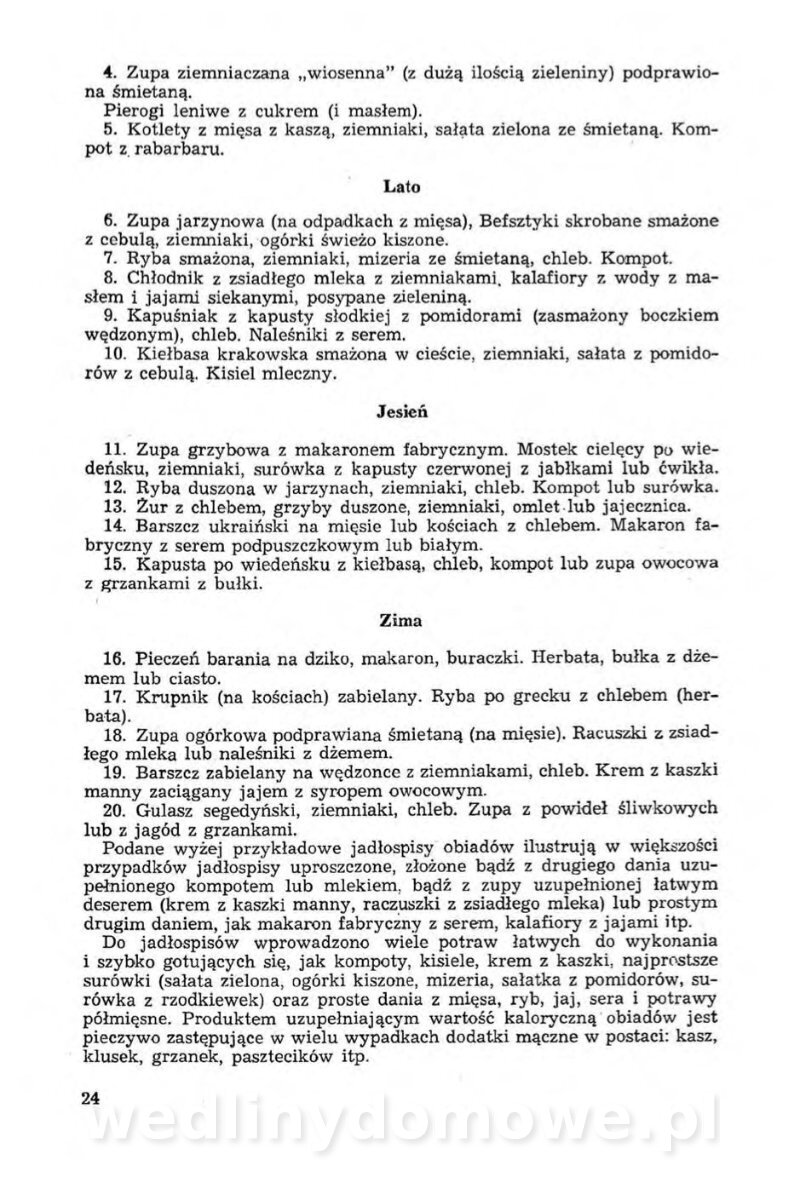 4. Zupa ziemniaczana „wiosenna" (z dużą ilością zieleniny) podprawiona śmietaną.
Pierogi leniwe z cukrem (i masłem).
5. Kotlety z mięsa z kaszą, ziemniaki, sałata zielona ze śmietaną. Kompot z rabarbaru.

Lato

6. Zupa jarzynowa (na odpadkach z mięsa), Befsztyki skrobane smażone z cebulą, ziemniaki, ogórki świeżo kiszone.
7. Ryba smażona, ziemniaki, mizeria ze śmietaną, chleb. Kompot.
8. Chłodnik z zsiadłego mleka z ziemniakami, kalafiory z wody z masłem i jajami siekanymi, posypane zieleniną.
9. Kapuśniak z kapusty słodkiej z pomidorami (zasmażony boczkiem wędzonym), chleb. Naleśniki z serem.
10. Kiełbasa krakowska smażona w cieście, ziemniaki, sałata z pomidorów z cebulą. Kisiel mleczny.

Jesień

11. Zupa grzybowa z makaronem fabrycznym. Mostek cielęcy po wiedeńsku, ziemniaki, surówka z kapusty czerwonej z jabłkami lub ćwikła.
12. Ryba duszona w jarzynach, ziemniaki, chleb. Kompot lub surówka.
13. Żur z chlebem, grzyby duszone, ziemniaki, omlet lub jajecznica.
14. Barszcz ukraiński na mięsie lub kościach z chlebem. Makaron fabryczny z serem podpuszczkowym lub białym.
15. Kapusta po wiedeńsku z kiełbasą, chleb, kompot lub zupa owocowa z grzankami z bułki.

Zima

16. Pieczeń barania na dziko, makaron, buraczki. Herbata, bułka z dżemem lub ciasto.
17. Krupnik (na kościach) zabielany. Ryba po grecku z chlebem (herbata).
18. Zupa ogórkowa podprawiana śmietaną (na mięsie). Racuszki z zsiadłego mleka lub naleśniki z dżemem.
19. Barszcz zabielany na wędzonce z ziemniakami, chleb. Krem z kaszki manny zaciągany jajem z syropem owocowym.
20. Gulasz segedyński, ziemniaki, chleb. Zupa z powideł śliwkowych lub z jagód z grzankami.
Podane wyżej przykładowe jadłospisy obiadów ilustrują w większości przypadków jadłospisy uproszczone, złożone bądź z drugiego dania uzupełnionego kompotem lub mlekiem, bądź z zupy uzupełnionej łatwym deserem (krem z kaszki manny, racuszki z zsiadłego mleka) lub prostym drugim daniem, jak makaron fabryczny z serem, kalafiory z jajami itp.
Do jadłospisów wprowadzono wiele potraw łatwych do wykonania i szybko gotujących się, jak kompoty, kisiele, krem z kaszki, najprostsze surówki (sałata zielona, ogórki kiszone, mizeria, sałatka z pomidorów, surówka z rzodkiewek) oraz proste dania z mięsa, ryb, jaj, sera i potrawy półmięsne. Produktem uzupełniającym wartość kaloryczną obiadów jest pieczywo zastępujące w wielu wypadkach dodatki mączne w postaci: kasz, klusek, grzanek, pasztecików itp.

24

wedlinydomowe.pl